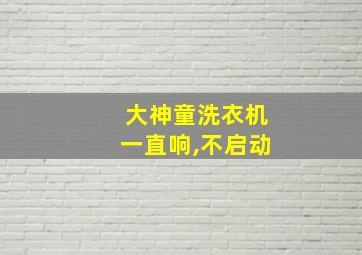 大神童洗衣机
一直响,不启动